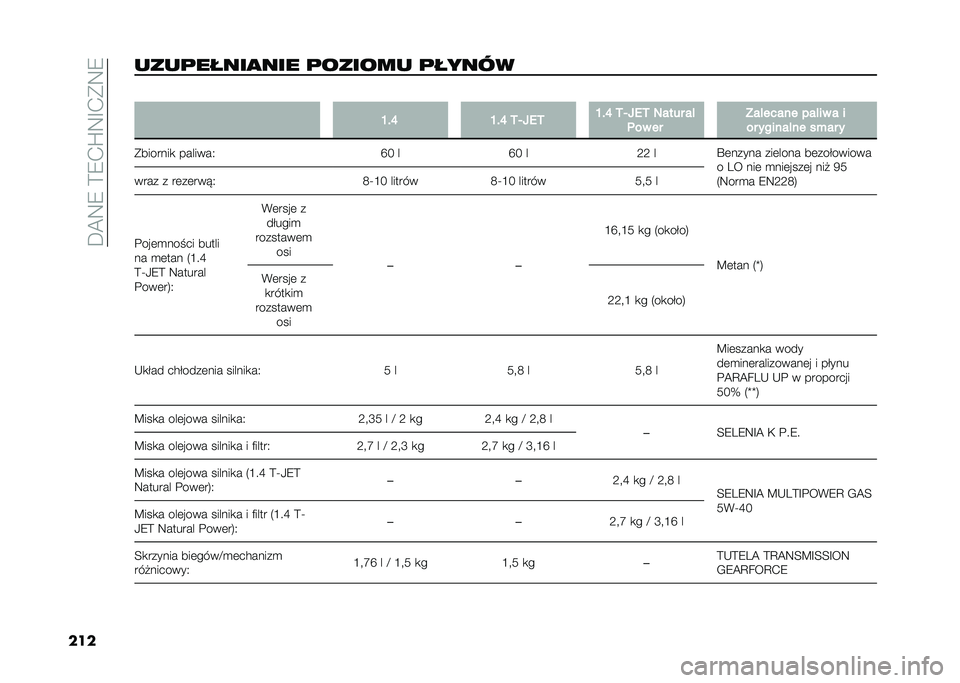 DANE TECHNICZNE

UZUPEŁNIANIE POZIOMU PŁYNÓW

| | | 1.4 | 1.4 T-JET | 1.4 T-JET Natural Power | Zalecane paliwa i oryginalne smary |
|---|---|---|---|---|---|
| Zbiornik paliwa: | | 60 l | 60 l | 22 l | Benzyna zielona bezołowiowa o LO nie mniejszej niż 95 (Norma EN228) |
| wraz z rezerwą: | | 8-10 litrów | 8-10 litrów | 5,5 l | |
| Pojemności butli na metan (1.4 T-JET Natural Power): | Wersje z długim rozstawem osi | – | – | 16,15 kg (około) | Metan (*) |
| | Wersje z krótkim rozstawem osi | | | 22,1 kg (około) | |
| Układ chłodzenia silnika: | | 5 l | 5,8 l | 5,8 l | Mieszanka wody demineralizowanej i płynu PARAFLU UP w proporcji 50% (**) |
| Miska olejowa silnika: | | 2,35 l / 2 kg | 2,4 kg / 2,8 l | – | SELENIA K P.E. |
| Miska olejowa silnika i filtr: | | 2,7 l / 2,3 kg | 2,7 kg / 3,16 l | | |
| Miska olejowa silnika (1.4 T-JET Natural Power): | | – | – | 2,4 kg / 2,8 l | SELENIA MULTIPOWER GAS 5W-40 |
| Miska olejowa silnika i filtr (1.4 T-JET Natural Power): | | – | – | 2,7 kg / 3,16 l | |
| Skrzynia biegów/mechanizm różnicowy: | | 1,76 l / 1,5 kg | 1,5 kg | – | TUTELA TRANSMISSION GEARFORCE |

212

carmanualsonline.info